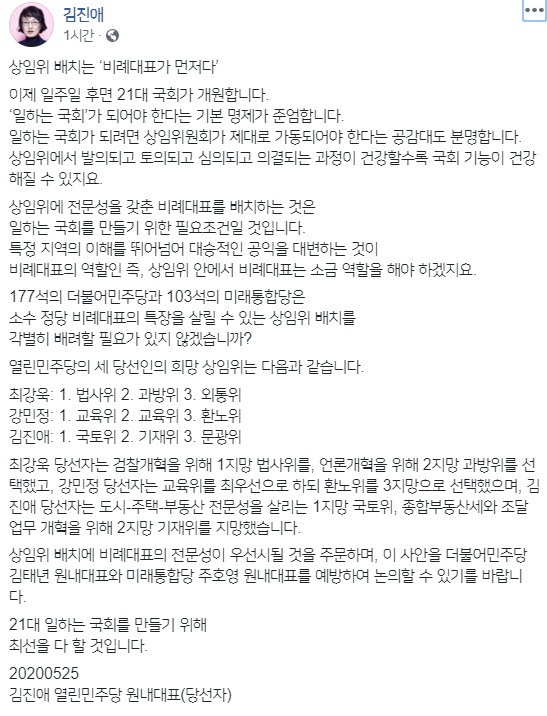 김진애
1시간 ·

상임위 배치는 '비례대표가 먼저다'

이제 일주일 후면 21대 국회가 개원합니다.
'일하는 국회'가 되어야 한다는 기본 명제가 준엄합니다.
일하는 국회가 되려면 상임위원회가 제대로 가동되어야 한다는 공감대도 분명합니다.
상임위에서 발의되고 토의되고 심의되고 의결되는 과정이 건강할수록 국회 기능이 건강해질 수 있지요.

상임위에 전문성을 갖춘 비례대표를 배치하는 것은
일하는 국회를 만들기 위한 필요조건일 것입니다.
특정 지역의 이해를 뛰어넘어 대승적인 공익을 대변하는 것이
비례대표의 역할인 즉, 상임위 안에서 비례대표는 소금 역할을 해야 하겠지요.

177석의 더불어민주당과 103석의 미래통합당은
소수 정당 비례대표의 특장을 살릴 수 있는 상임위 배치를
각별히 배려할 필요가 있지 않겠습니까?

열린민주당의 세 당선인의 희망 상임위는 다음과 같습니다.

최강욱: 1. 법사위 2. 과방위 3. 외통위
강민정: 1. 교육위 2. 교육위 3. 환노위
김진애: 1. 국토위 2. 기재위 3. 문광위

최강욱 당선자는 검찰개혁을 위해 1지망 법사위를, 언론개혁을 위해 2지망 과방위를 선택했고, 강민정 당선자는 교육위를 최우선으로 하되 환노위를 3지망으로 선택했으며, 김진애 당선자는 도시-주택-부동산 전문성을 살리는 1지망 국토위, 종합부동산세와 조달업무 개혁을 위해 2지망 기재위를 지망했습니다.

상임위 배치에 비례대표의 전문성이 우선시될 것을 주문하며, 이 사안을 더불어민주당 김태년 원내대표와 미래통합당 주호영 원내대표를 예방하여 논의할 수 있기를 바랍니다.

21대 일하는 국회를 만들기 위해
최선을 다 할 것입니다.

20200525
김진애 열린민주당 원내대표(당선자)